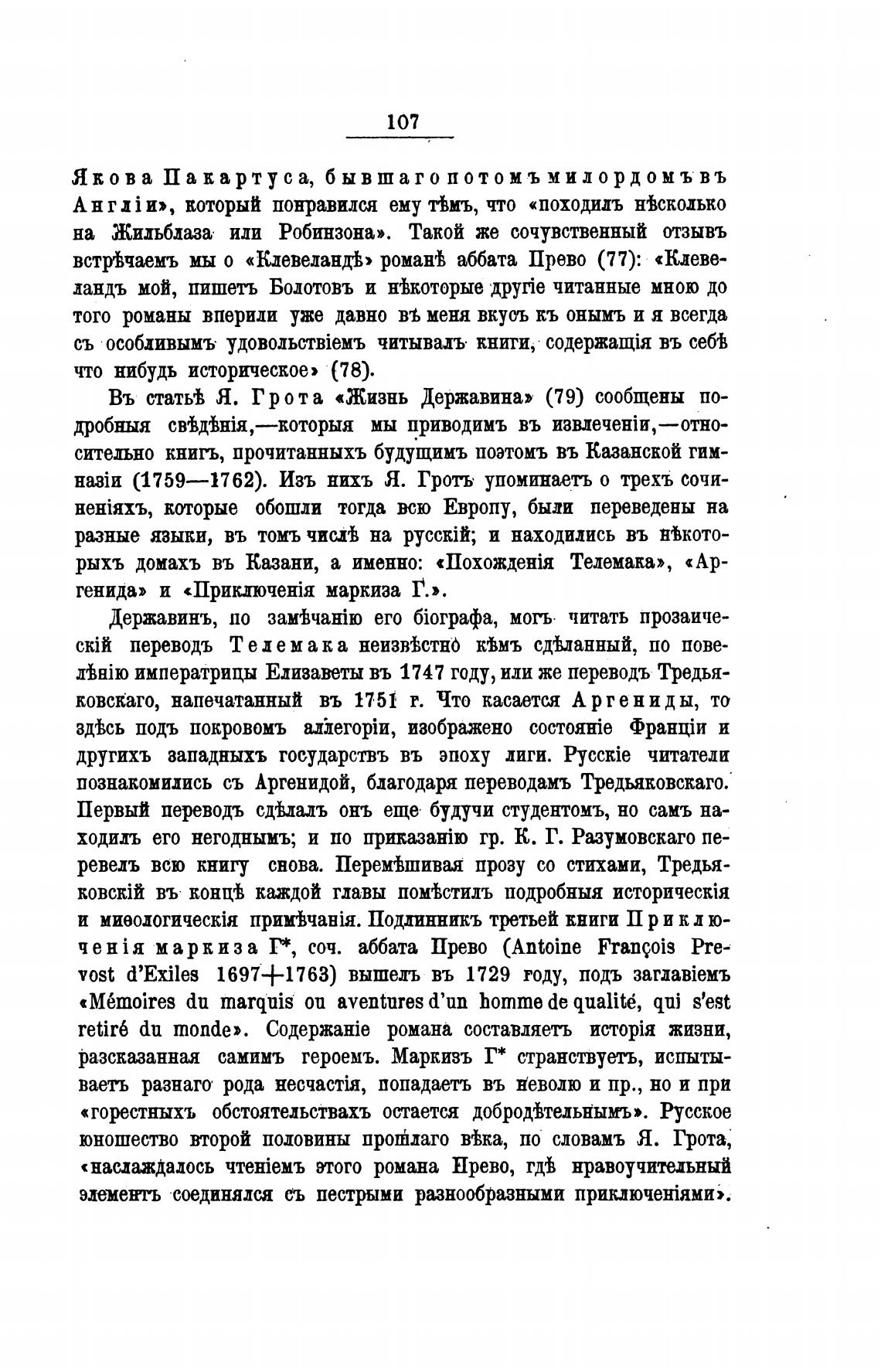 107

Якова Пакартуса, бывшаго потомъ милордомъ въ Англіи», который понравился ему тѣмъ, что «походилъ нѣсколько на Жильблаза или Робинзона». Такой же сочувственный отзывъ встрѣчаемъ мы о «Клевеландѣ» романѣ аббата Прево (77): «Клевеландъ мой, пишетъ Болотовъ и нѣкоторые другіе читанные мною до того романы вперили уже давно въ меня вкусъ къ онымъ и я всегда съ особливымъ удовольствіемъ читывалъ книги, содержащія въ себѣ что нибудь историческое» (78).

Въ статьѣ Я. Грота «Жизнь Державина» (79) сообщены подробныя свѣдѣнія,—которыя мы приводимъ въ извлеченіи,—относительно книгъ, прочитанныхъ будущимъ поэтомъ въ Казанской гимназіи (1759—1762). Изъ нихъ Я. Гротъ упоминаетъ о трехъ сочиненіяхъ, которые обошли тогда всю Европу, были переведены на разные языки, въ томъ числѣ на русскій; и находились въ нѣкоторыхъ домахъ въ Казани, а именно: «Похожденія Телемака», «Аргенида» и «Приключенія маркиза Г.».

Державинъ, по замѣчанію его біографа, могъ читать прозаическій переводъ Телемака неизвѣстно кѣмъ сдѣланный, по повелѣнію императрицы Елизаветы въ 1747 году, или же переводъ Тредьяковскаго, напечатанный въ 1751 г. Что касается Аргениды, то здѣсь подъ покровомъ аллегоріи, изображено состояніе Франціи и другихъ западныхъ государствъ въ эпоху лиги. Русскіе читатели познакомились съ Аргенидой, благодаря переводамъ Тредьяковскаго. Первый переводъ сдѣлалъ онъ еще будучи студентомъ, но самъ находилъ его негоднымъ; и по приказанію гр. К. Г. Разумовскаго перевелъ всю книгу снова. Перемѣшивая прозу со стихами, Тредьяковскій въ концѣ каждой главы помѣстилъ подробныя историческія и миѳологическія примѣчанія. Подлинникъ третьей книги Приключенія маркиза Г*, соч. аббата Прево (Antoine François Prevost d'Exiles 1697+1763) вышелъ въ 1729 году, подъ заглавіемъ «Mémoires du marquis ou aventures d'un homme de qualité, qui s'est retiré du monde». Содержаніе романа составляетъ исторія жизни, разсказанная самимъ героемъ. Маркизъ Г* странствуетъ, испытываетъ разнаго рода несчастія, попадаетъ въ неволю и пр., но и при «горестныхъ обстоятельствахъ остается добродѣтельнымъ». Русское юношество второй половины прошлаго вѣка, по словамъ Я. Грота, «наслаждалось чтеніемъ этого романа Прево, гдѣ нравоучительный элементъ соединялся съ пестрыми разнообразными приключеніями».